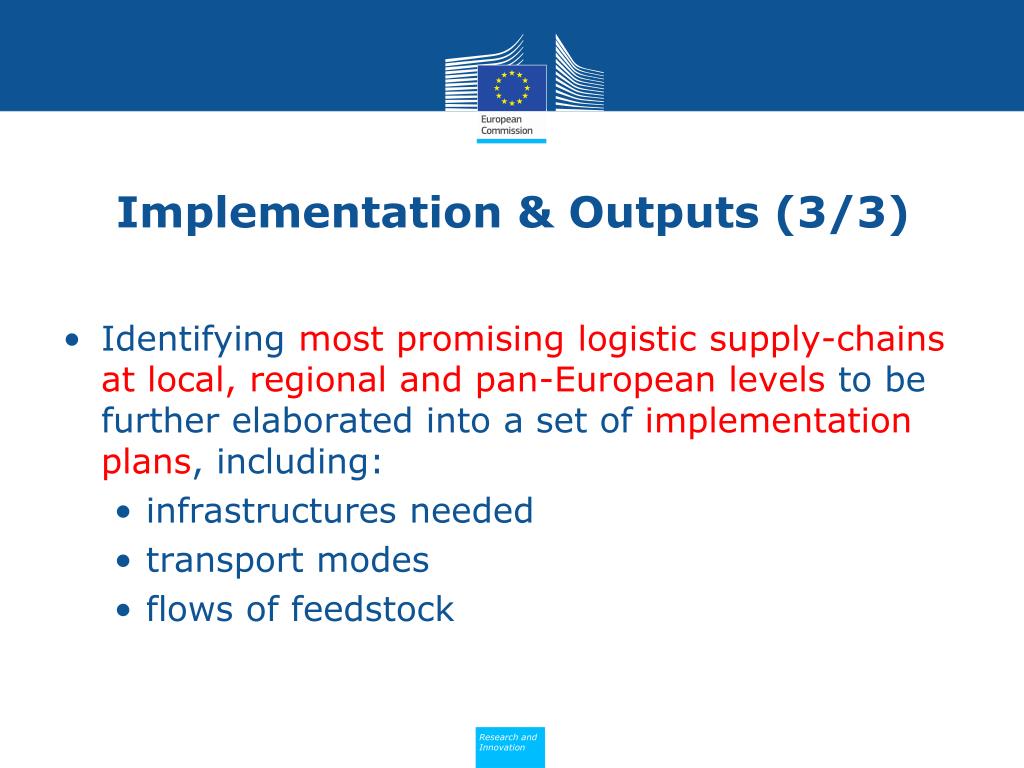 European Commission

Implementation & Outputs (3/3)

• Identifying most promising logistic supply-chains at local, regional and pan-European levels to be further elaborated into a set of implementation plans, including:
 • infrastructures needed
 • transport modes
 • flows of feedstock

Research and Innovation